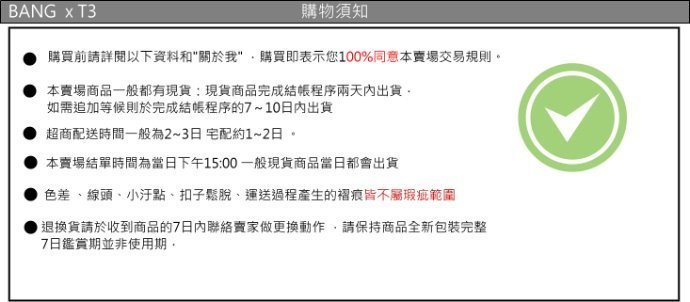 BANG x T3

購物須知

● 購買前請詳閱以下資料和"關於我"，購買即表示您100%同意本賣場交易規則。

● 本賣場商品一般都有現貨；現貨商品完成結帳程序兩天內出貨，如需追加等候則於完成結帳程序的7~10日內出貨

● 超商配送時間一般為2~3日 宅配約1~2日 。

● 本賣場結單時間為當日下午15:00 一般現貨商品當日都會出貨

● 色差 、線頭、小汙點、扣子鬆脫、運送過程產生的褶痕皆不屬瑕疵範圍

● 退換貨請於收到商品的7日內聯絡賣家做更換動作 ，請保持商品全新包裝完整 7日鑑賞期並非使用期，